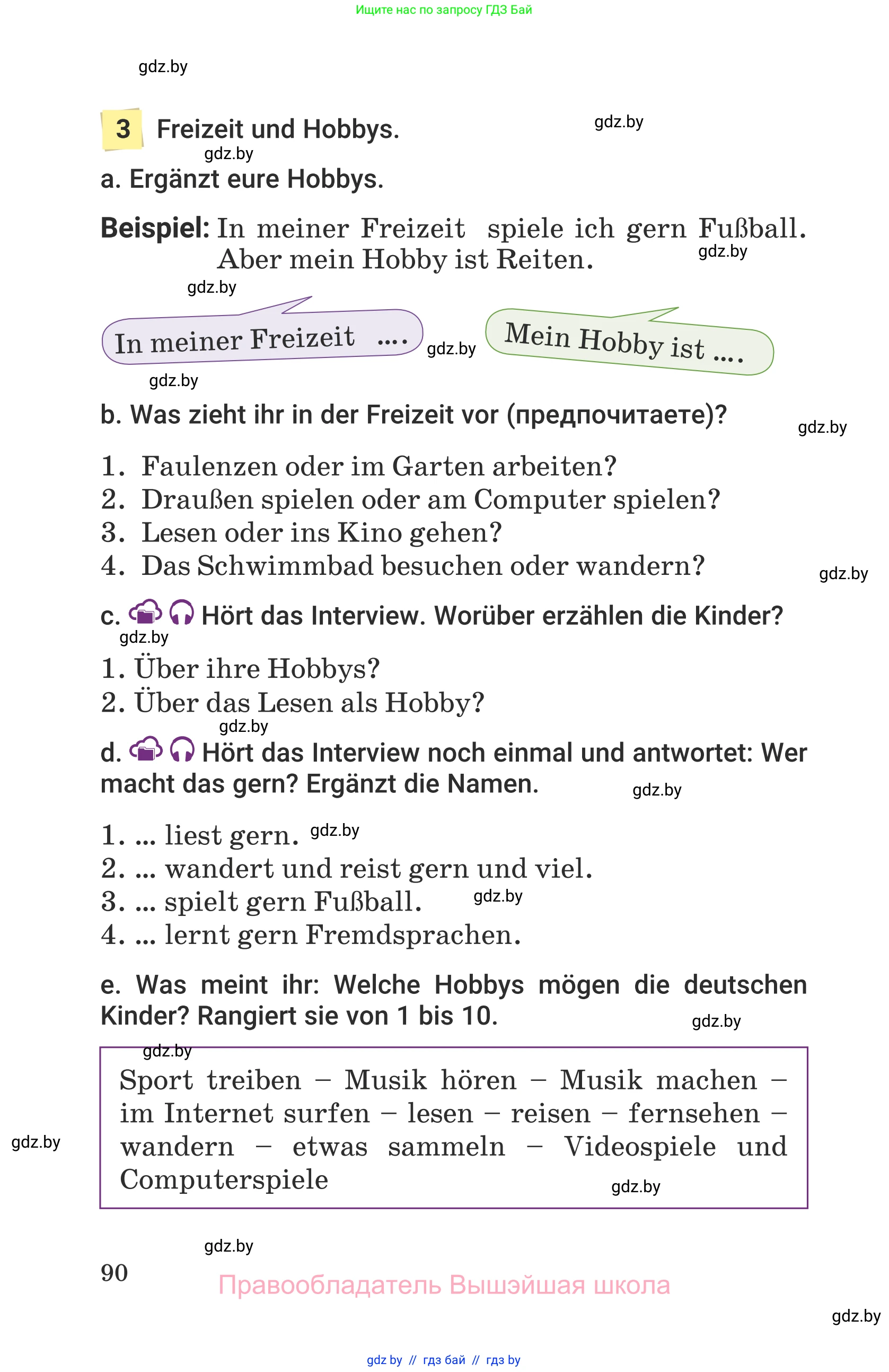 Ищите нас по запросу ГДЗ Бай

gdz.by

3 Freizeit und Hobbys.

gdz.by

gdz.by

a. Ergänzt eure Hobbys.

Beispiel: In meiner Freizeit spiele ich gern Fußball. Aber mein Hobby ist Reiten.

gdz.by

gdz.by

In meiner Freizeit ....

gdz.by

Mein Hobby ist ....

gdz.by

b. Was zieht ihr in der Freizeit vor (предпочитаете)?

gdz.by

1. Faulenzen oder im Garten arbeiten?
2. Draußen spielen oder am Computer spielen?
3. Lesen oder ins Kino gehen?
4. Das Schwimmbad besuchen oder wandern?

gdz.by

c. Hört das Interview. Worüber erzählen die Kinder?

gdz.by

1. Über ihre Hobbys?
2. Über das Lesen als Hobby?

gdz.by

d. Hört das Interview noch einmal und antwortet: Wer macht das gern? Ergänzt die Namen.

gdz.by

1. ... liest gern. gdz.by
2. ... wandert und reist gern und viel.
3. ... spielt gern Fußball. gdz.by
4. ... lernt gern Fremdsprachen.

e. Was meint ihr: Welche Hobbys mögen die deutschen Kinder? Rangiert sie von 1 bis 10.

gdz.by

gdz.by

Sport treiben – Musik hören – Musik machen – im Internet surfen – lesen – reisen – fernsehen – wandern – etwas sammeln – Videospiele und Computerspiele

gdz.by

gdz.by

gdz.by

90

Правообладатель Вышэйшая школа

gdz.by

gdz by // гдз бай // гдз by